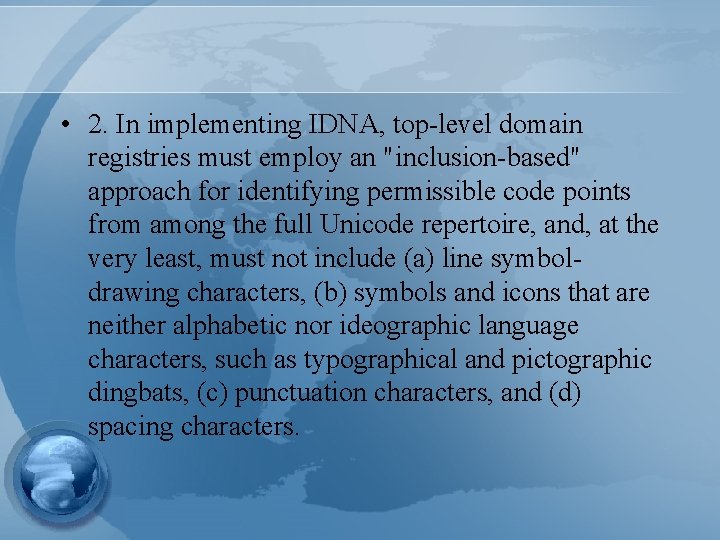 • 2. In implementing IDNA, top-level domain registries must employ an "inclusion-based" approach for identifying permissible code points from among the full Unicode repertoire, and, at the very least, must not include (a) line symbol-drawing characters, (b) symbols and icons that are neither alphabetic nor ideographic language characters, such as typographical and pictographic dingbats, (c) punctuation characters, and (d) spacing characters.